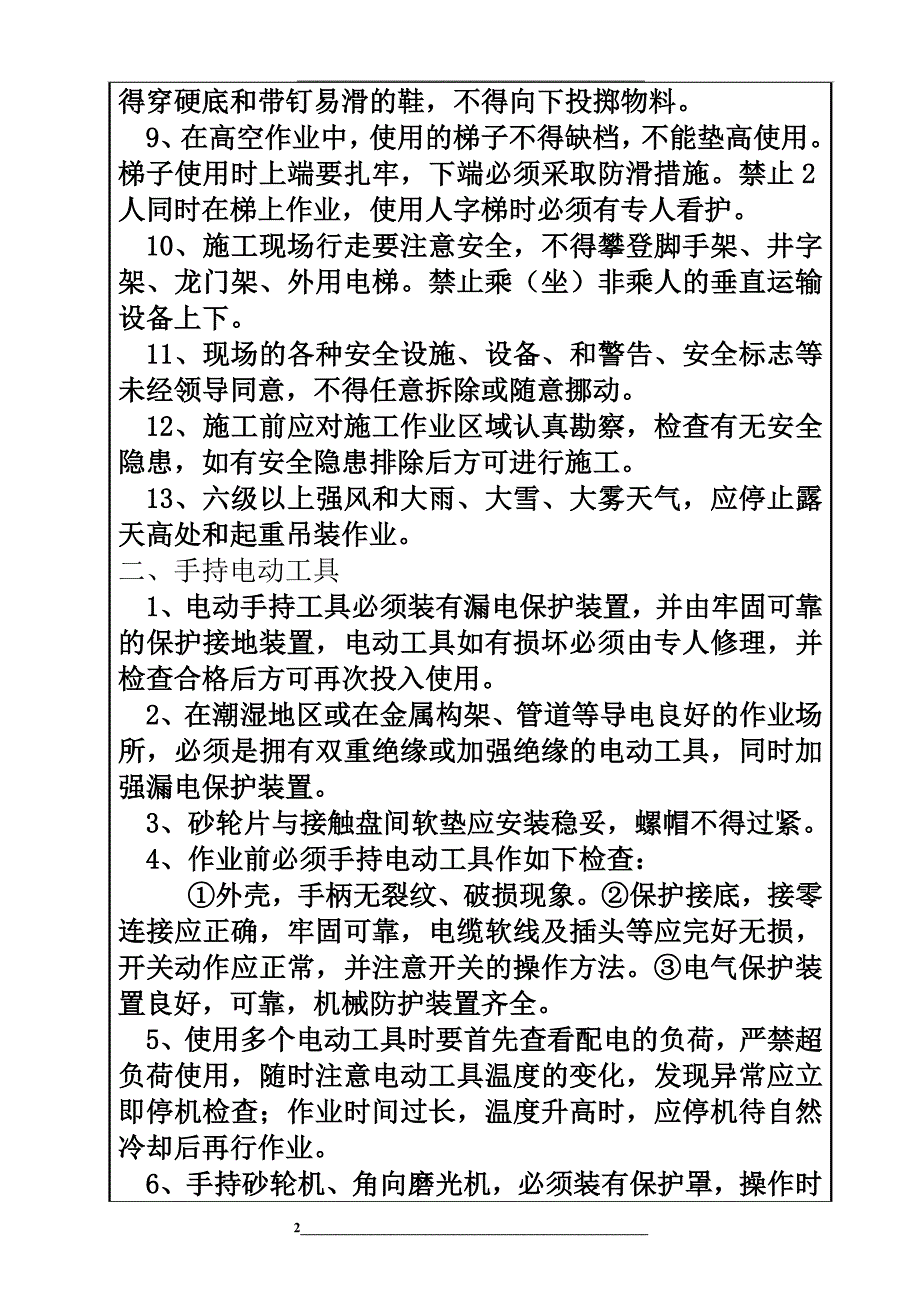 得穿硬底和带钉易滑的鞋，不得向下投掷物料。

9、在高空作业中，使用的梯子不得缺档，不能垫高使用。梯子使用时上端要扎牢，下端必须采取防滑措施。禁止2人同时在梯上作业，使用人字梯时必须有专人看护。

10、施工现场行走要注意安全，不得攀登脚手架、井字架、龙门架、外用电梯。禁止乘（坐）非乘人的垂直运输设备上下。

11、现场的各种安全设施、设备、和警告、安全标志等未经领导同意，不得任意拆除或随意挪动。

12、施工前应对施工作业区域认真勘察，检查有无安全隐患，如有安全隐患排除后方可进行施工。

13、六级以上强风和大雨、大雪、大雾天气，应停止露天高处和起重吊装作业。

二、手持电动工具

1、电动手持工具必须装有漏电保护装置，并由牢固可靠的保护接地装置，电动工具如有损坏必须由专人修理，并检查合格后方可再次投入使用。

2、在潮湿地区或在金属构架、管道等导电良好的作业场所，必须是拥有双重绝缘或加强绝缘的电动工具，同时加强漏电保护装置。

3、砂轮片与接触盘间软垫应安装稳妥，螺帽不得过紧。

4、作业前必须手持电动工具作如下检查：

①外壳，手柄无裂纹、破损现象。②保护接底，接零连接应正确，牢固可靠，电缆软线及插头等应完好无损，开关动作应正常，并注意开关的操作方法。③电气保护装置良好，可靠，机械防护装置齐全。

5、使用多个电动工具时要首先查看配电的负荷，严禁超负荷使用，随时注意电动工具温度的变化，发现异常应立即停机检查；作业时间过长，温度升高时，应停机待自然冷却后再行作业。

6、手持砂轮机、角向磨光机，必须装有保护罩，操作时

2